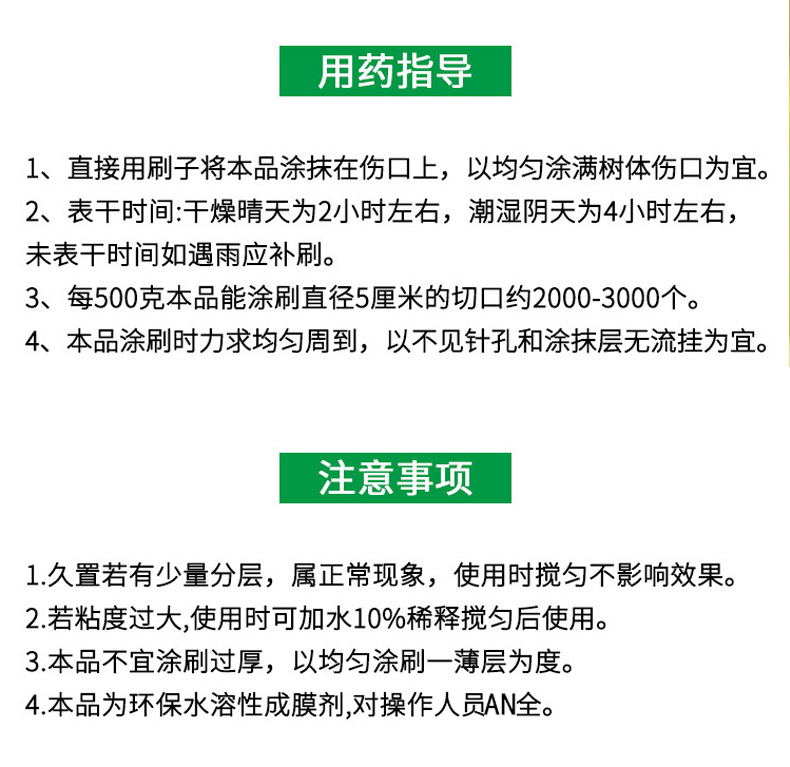 用药指导

1、直接用刷子将本品涂抹在伤口上，以均匀涂满树体伤口为宜。

2、表干时间:干燥晴天为2小时左右，潮湿阴天为4小时左右，未表干时间如遇雨应补刷。

3、每500克本品能涂刷直径5厘米的切口约2000-3000个。

4、本品涂刷时力求均匀周到，以不见针孔和涂抹层无流挂为宜。

注意事项

1.久置若有少量分层，属正常现象，使用时搅匀不影响效果。

2.若粘度过大,使用时可加水10%稀释搅匀后使用。

3.本品不宜涂刷过厚，以均匀涂刷一薄层为度。

4.本品为环保水溶性成膜剂,对操作人员AN全。